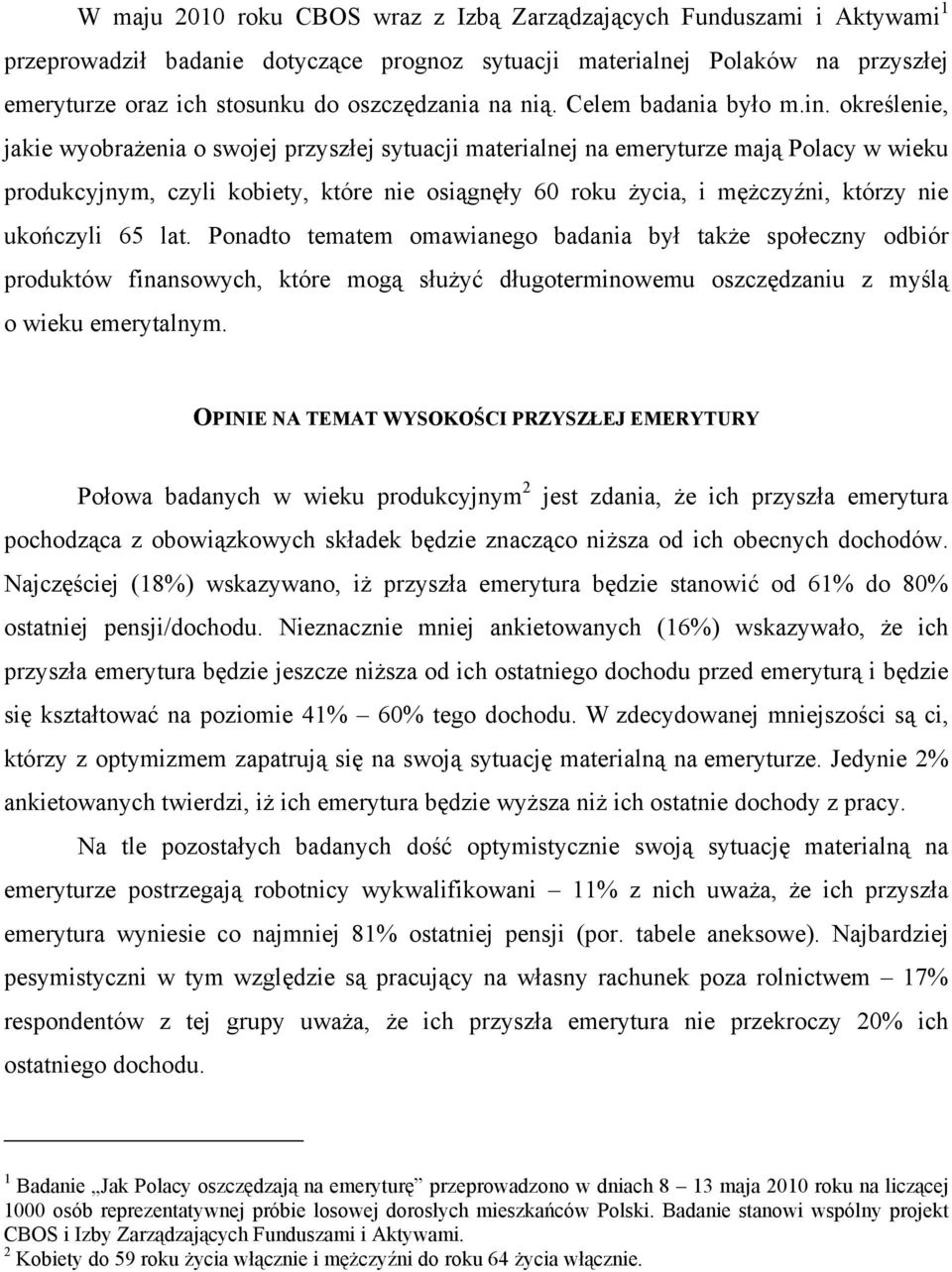 W maju 2010 roku CBOS wraz z Izbą Zarządzających Funduszami i Aktywami$^1$ przeprowadził badanie dotyczące prognoz sytuacji materialnej Polaków na przyszłej emeryturze oraz ich stosunku do oszczędzania na nią. Celem badania było m.in. określenie, jakie wyobrażenia o swojej przyszłej sytuacji materialnej na emeryturze mają Polacy w wieku produkcyjnym, czyli kobiety, które nie osiągnęły 60 roku życia, i mężczyźni, którzy nie ukończyli 65 lat. Ponadto tematem omawianego badania był także społeczny odbiór produktów finansowych, które mogą służyć długoterminowemu oszczędzaniu z myślą o wieku emerytalnym.

OPINIE NA TEMAT WYSOKOŚCI PRZYSZŁEJ EMERYTURY

Połowa badanych w wieku produkcyjnym$^2$ jest zdania, że ich przyszła emerytura pochodząca z obowiązkowych składek będzie znacząco niższa od ich obecnych dochodów. Najczęściej (18%) wskazywano, iż przyszła emerytura będzie stanowić od 61% do 80% ostatniej pensji/dochodu. Nieznacznie mniej ankietowanych (16%) wskazywało, że ich przyszła emerytura będzie jeszcze niższa od ich ostatniego dochodu przed emeryturą i będzie się kształtować na poziomie 41% – 60% tego dochodu. W zdecydowanej mniejszości są ci, którzy z optymizmem zapatrują się na swoją sytuację materialną na emeryturze. Jedynie 2% ankietowanych twierdzi, iż ich emerytura będzie wyższa niż ich ostatnie dochody z pracy.

Na tle pozostałych badanych dość optymistycznie swoją sytuację materialną na emeryturze postrzegają robotnicy wykwalifikowani – 11% z nich uważa, że ich przyszła emerytura wyniesie co najmniej 81% ostatniej pensji (por. tabele aneksowe). Najbardziej pesymistyczni w tym względzie są pracujący na własny rachunek poza rolnictwem – 17% respondentów z tej grupy uważa, że ich przyszła emerytura nie przekroczy 20% ich ostatniego dochodu.

$^1$ Badanie „Jak Polacy oszczędzają na emeryturę” przeprowadzono w dniach 8 – 13 maja 2010 roku na liczącej 1000 osób reprezentatywnej próbie losowej dorosłych mieszkańców Polski. Badanie stanowi wspólny projekt CBOS i Izby Zarządzających Funduszami i Aktywami.
$^2$ Kobiety do 59 roku życia włącznie i mężczyźni do roku 64 życia włącznie.